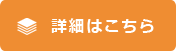 詳細はこちら